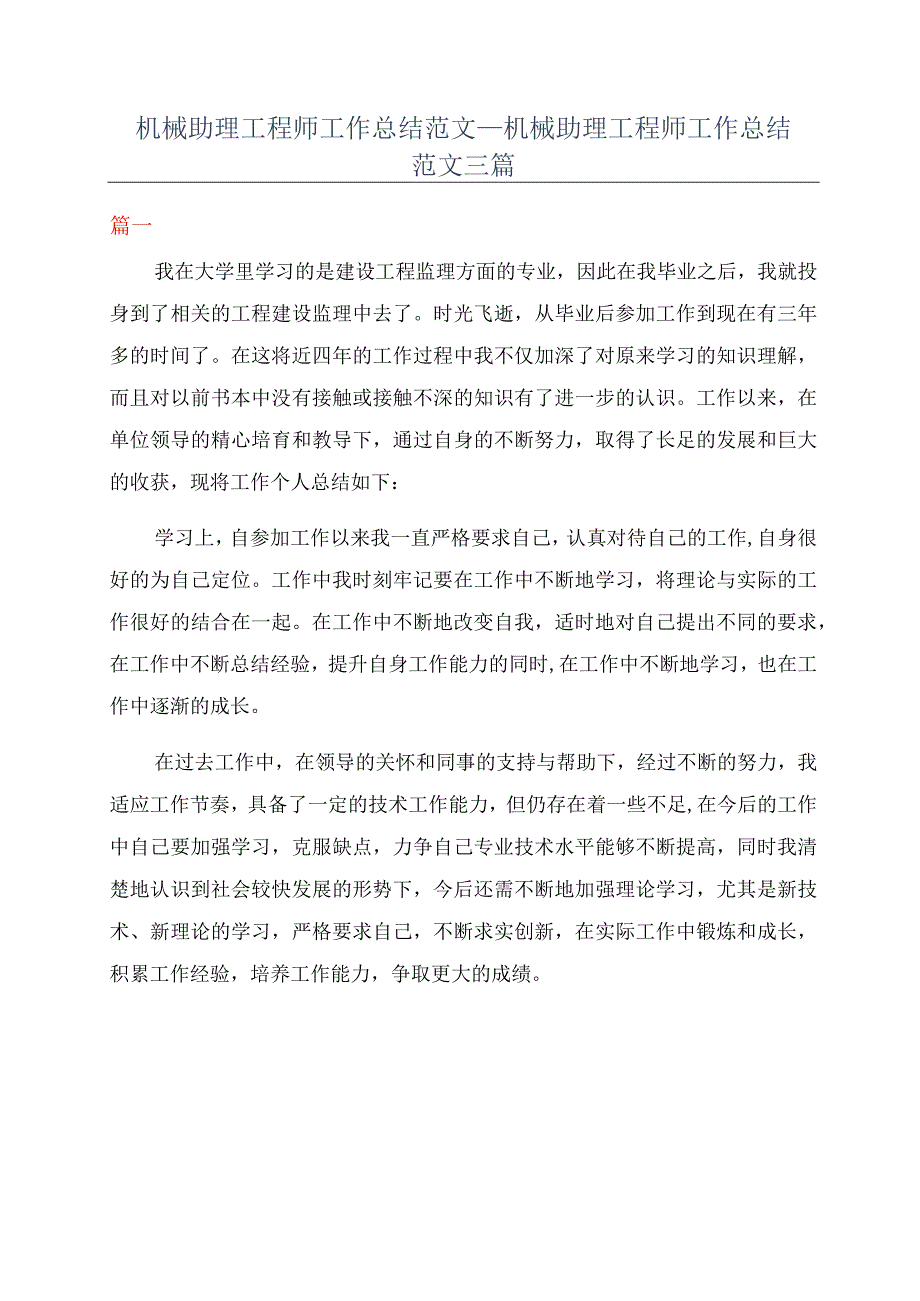 机械助理工程师工作总结范文—机械助理工程师工作总结范文三篇

篇一

我在大学里学习的是建设工程监理方面的专业，因此在我毕业之后，我就投身到了相关的工程建设监理中去了。时光飞逝，从毕业后参加工作到现在有三年多的时间了。在这将近四年的工作过程中我不仅加深了对原来学习的知识理解，而且对以前书本中没有接触或接触不深的知识有了进一步的认识。工作以来，在单位领导的精心培育和教导下，通过自身的不断努力，取得了长足的发展和巨大的收获，现将工作个人总结如下：

学习上，自参加工作以来我一直严格要求自己，认真对待自己的工作,自身很好的为自己定位。工作中我时刻牢记要在工作中不断地学习，将理论与实际的工作很好的结合在一起。在工作中不断地改变自我，适时地对自己提出不同的要求，在工作中不断总结经验，提升自身工作能力的同时,在工作中不断地学习，也在工作中逐渐的成长。

在过去工作中，在领导的关怀和同事的支持与帮助下，经过不断的努力，我适应工作节奏，具备了一定的技术工作能力，但仍存在着一些不足,在今后的工作中自己要加强学习，克服缺点，力争自己专业技术水平能够不断提高，同时我清楚地认识到社会较快发展的形势下，今后还需不断地加强理论学习，尤其是新技术、新理论的学习，严格要求自己，不断求实创新，在实际工作中锻炼和成长，积累工作经验，培养工作能力，争取更大的成绩。